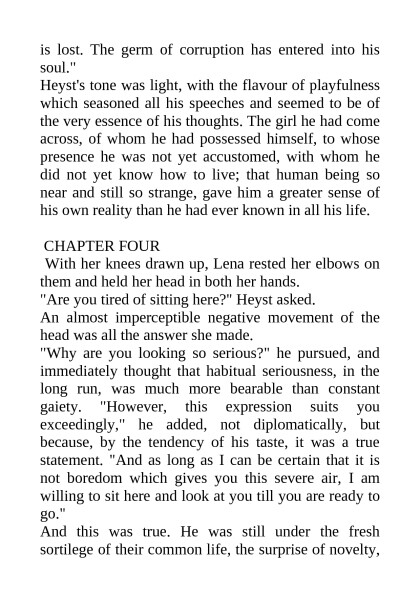 is lost. The germ of corruption has entered into his soul."

Heyst's tone was light, with the flavour of playfulness which seasoned all his speeches and seemed to be of the very essence of his thoughts. The girl he had come across, of whom he had possessed himself, to whose presence he was not yet accustomed, with whom he did not yet know how to live; that human being so near and still so strange, gave him a greater sense of his own reality than he had ever known in all his life.

CHAPTER FOUR

With her knees drawn up, Lena rested her elbows on them and held her head in both her hands.

"Are you tired of sitting here?" Heyst asked.

An almost imperceptible negative movement of the head was all the answer she made.

"Why are you looking so serious?" he pursued, and immediately thought that habitual seriousness, in the long run, was much more bearable than constant gaiety. "However, this expression suits you exceedingly," he added, not diplomatically, but because, by the tendency of his taste, it was a true statement. "And as long as I can be certain that it is not boredom which gives you this severe air, I am willing to sit here and look at you till you are ready to go."

And this was true. He was still under the fresh sortilege of their common life, the surprise of novelty,